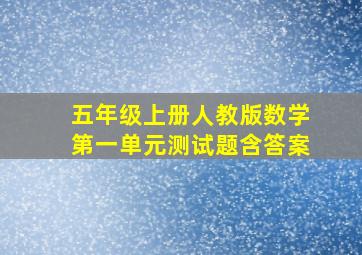 五年级上册人教版数学
第一单元测试题含答案